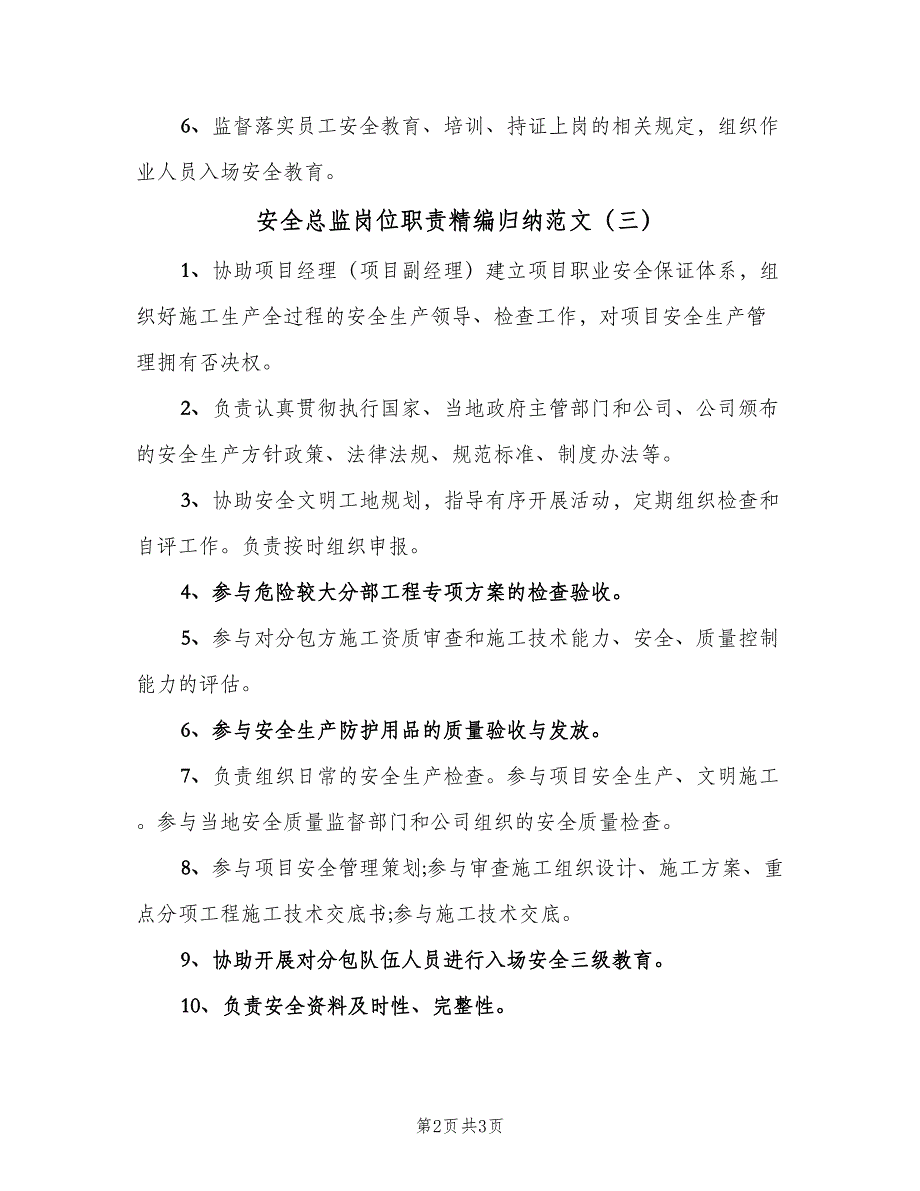 6、监督落实员工安全教育、培训、持证上岗的相关规定，组织作业人员入场安全教育。

安全总监岗位职责精编归纳范文（三）

1、协助项目经理（项目副经理）建立项目职业安全保证体系，组织好施工生产全过程的安全生产领导、检查工作，对项目安全生产管理拥有否决权。

2、负责认真贯彻执行国家、当地政府主管部门和公司、公司颁布的安全生产方针政策、法律法规、规范标准、制度办法等。

3、协助安全文明工地规划，指导有序开展活动，定期组织检查和自评工作。负责按时组织申报。

4、参与危险较大分部工程专项方案的检查验收。

5、参与对分包方施工资质审查和施工技术能力、安全、质量控制能力的评估。

6、参与安全生产防护用品的质量验收与发放。

7、负责组织日常的安全生产检查。参与项目安全生产、文明施工。参与当地安全质量监督部门和公司组织的安全质量检查。

8、参与项目安全管理策划;参与审查施工组织设计、施工方案、重点分项工程施工技术交底书;参与施工技术交底。

9、协助开展对分包队伍人员进行入场安全三级教育。

10、负责安全资料及时性、完整性。

第2页 共3页